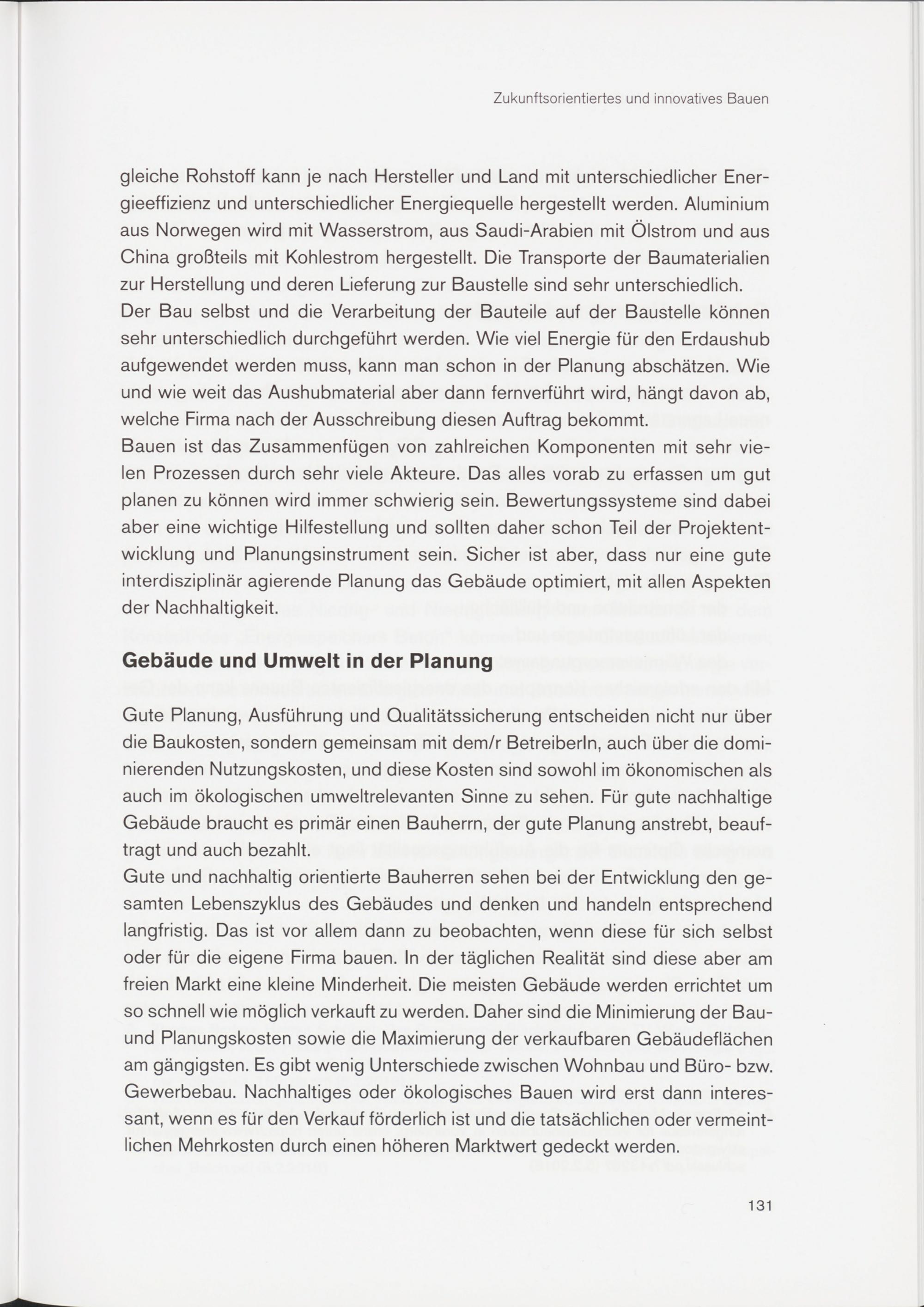 Zukunftsorientiertes und innovatives Bauen

gleiche Rohstoff kann je nach Hersteller und Land mit unterschiedlicher Energieeffizienz und unterschiedlicher Energiequelle hergestellt werden. Aluminium aus Norwegen wird mit Wasserstrom, aus Saudi-Arabien mit Ölstrom und aus China großteils mit Kohlestrom hergestellt. Die Transporte der Baumaterialien zur Herstellung und deren Lieferung zur Baustelle sind sehr unterschiedlich.
Der Bau selbst und die Verarbeitung der Bauteile auf der Baustelle können sehr unterschiedlich durchgeführt werden. Wie viel Energie für den Erdaushub aufgewendet werden muss, kann man schon in der Planung abschätzen. Wie und wie weit das Aushubmaterial aber dann fernverführt wird, hängt davon ab, welche Firma nach der Ausschreibung diesen Auftrag bekommt.
Bauen ist das Zusammenfügen von zahlreichen Komponenten mit sehr vielen Prozessen durch sehr viele Akteure. Das alles vorab zu erfassen um gut planen zu können wird immer schwierig sein. Bewertungssysteme sind dabei aber eine wichtige Hilfestellung und sollten daher schon Teil der Projektentwicklung und Planungsinstrument sein. Sicher ist aber, dass nur eine gute interdisziplinär agierende Planung das Gebäude optimiert, mit allen Aspekten der Nachhaltigkeit.

Gebäude und Umwelt in der Planung

Gute Planung, Ausführung und Qualitätssicherung entscheiden nicht nur über die Baukosten, sondern gemeinsam mit dem/r BetreiberIn, auch über die dominierenden Nutzungskosten, und diese Kosten sind sowohl im ökonomischen als auch im ökologischen umweltrelevanten Sinne zu sehen. Für gute nachhaltige Gebäude braucht es primär einen Bauherrn, der gute Planung anstrebt, beauftragt und auch bezahlt.
Gute und nachhaltig orientierte Bauherren sehen bei der Entwicklung den gesamten Lebenszyklus des Gebäudes und denken und handeln entsprechend langfristig. Das ist vor allem dann zu beobachten, wenn diese für sich selbst oder für die eigene Firma bauen. In der täglichen Realität sind diese aber am freien Markt eine kleine Minderheit. Die meisten Gebäude werden errichtet um so schnell wie möglich verkauft zu werden. Daher sind die Minimierung der Bau- und Planungskosten sowie die Maximierung der verkaufbaren Gebäudeflächen am gängigsten. Es gibt wenig Unterschiede zwischen Wohnbau und Büro- bzw. Gewerbebau. Nachhaltiges oder ökologisches Bauen wird erst dann interessant, wenn es für den Verkauf förderlich ist und die tatsächlichen oder vermeintlichen Mehrkosten durch einen höheren Marktwert gedeckt werden.

131